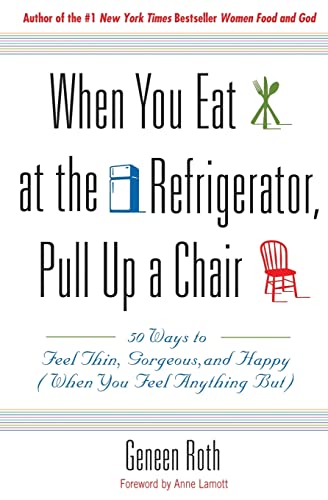 Author of the #1 New York Times Bestseller Women Food and God

When You Eat at the Refrigerator, Pull Up a Chair

50 Ways to Feel Thin, Gorgeous, and Happy (When You Feel Anything But)

Geneen Roth

Foreword by Anne Lamott